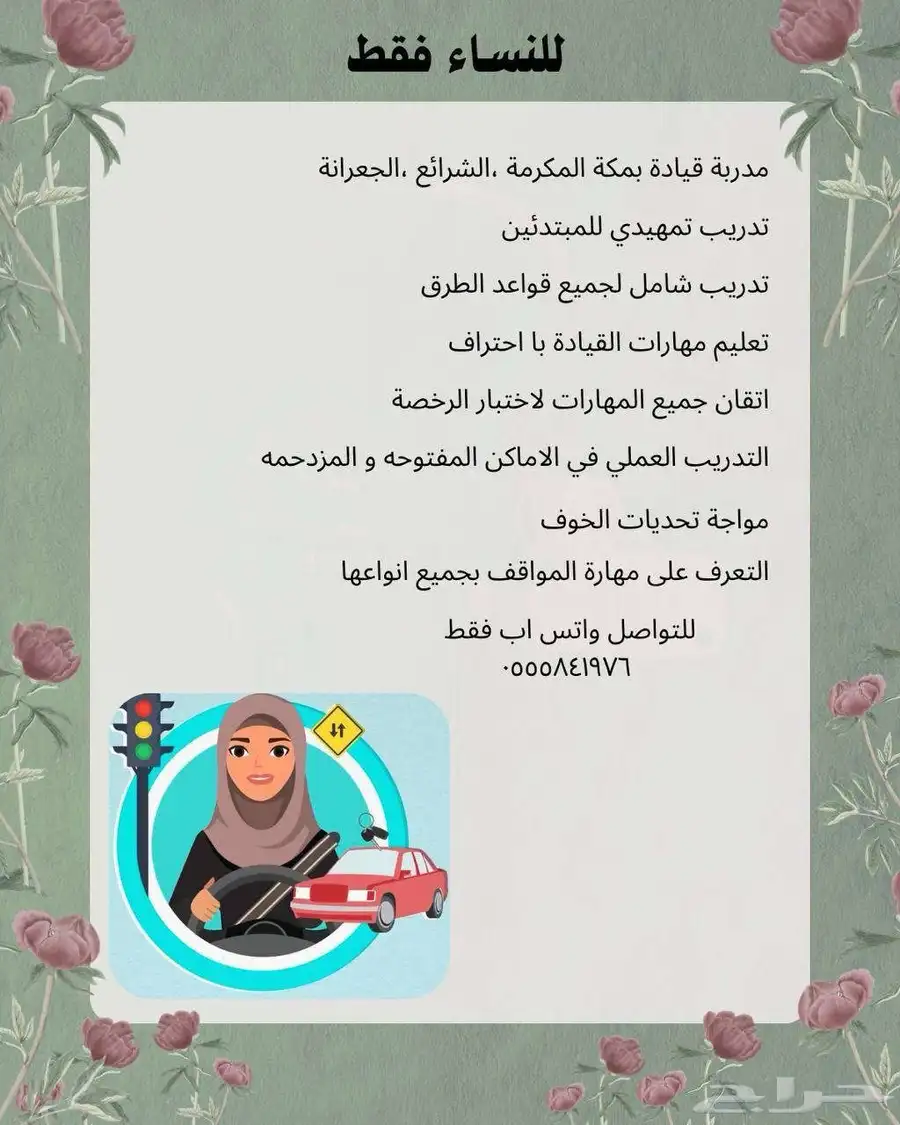 للنساء فقط

مدربة قيادة بمكة المكرمة ،الشرائع ،الجعرانة

تدريب تمهيدي للمبتدئين

تدريب شامل لجميع قواعد الطرق

تعليم مهارات القيادة با احتراف

اتقان جميع المهارات لاختبار الرخصة

التدريب العملي في الاماكن المفتوحه و المزدحمه

مواجة تحديات الخوف

التعرف على مهارة المواقف بجميع انواعها

للتواصل واتس اب فقط
٠٥٥٥٨٤١٩٧٦

حراج